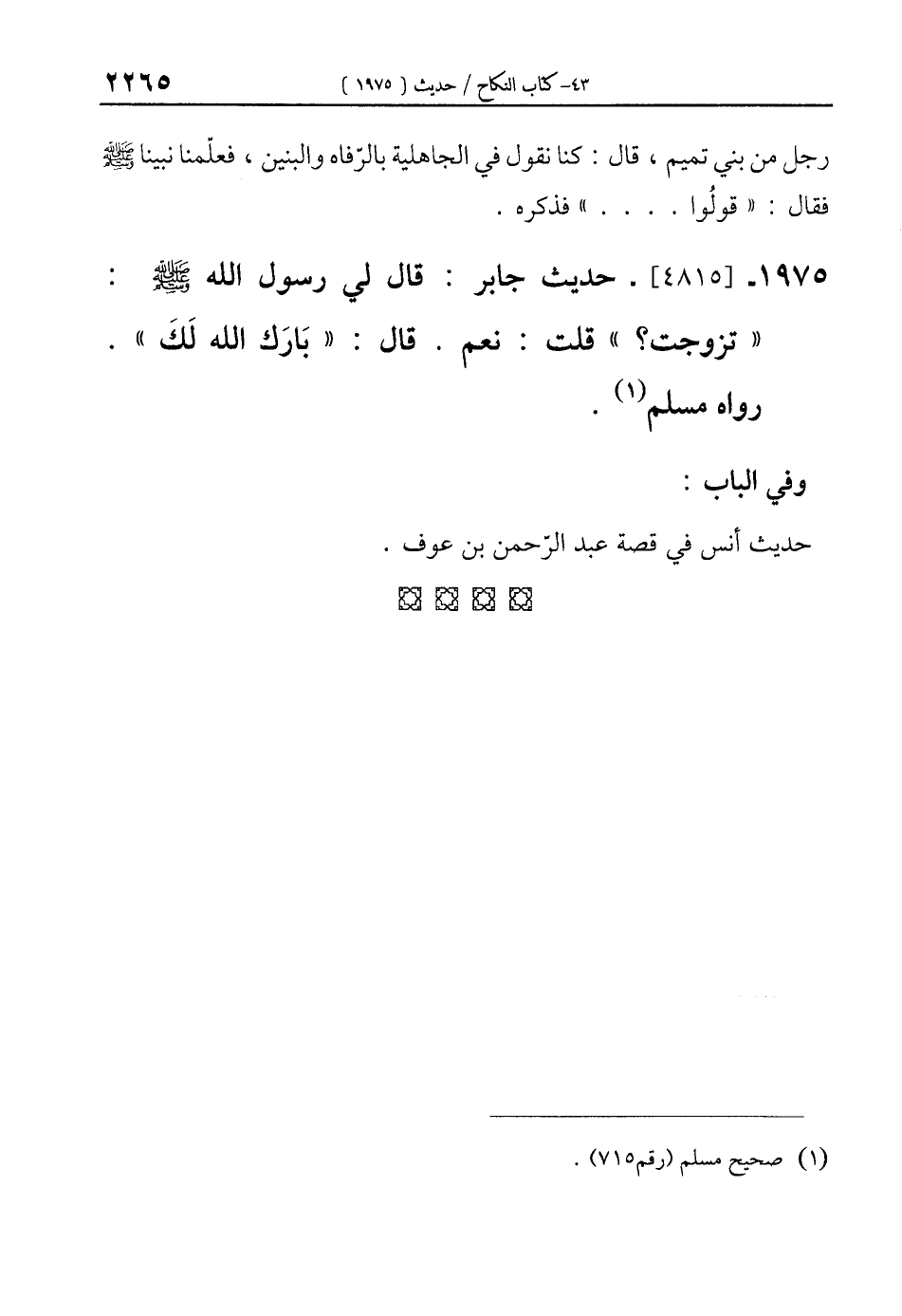 ٤٣- كتاب النكاح / حديث ( ١٩٧٥ ) ٢٢٦٥

رجل من بني تميم ، قال : كنا نقول في الجاهلية بالرّفاه والبنين ، فعلّمنا نبينا ﷺ فقال : « قولُوا . . . . » فذكره .

١٩٧٥ـ [٤٨١٥] . حديث جابر : قال لي رسول الله ﷺ : « تزوجت؟ » قلت : نعم . قال : « بَارَكَ الله لَكَ » .

رواه مسلم$^{(١)}$ .

وفي الباب :

حديث أنس في قصة عبد الرّحمن بن عوف .

(١) صحيح مسلم (رقم٧١٥) .